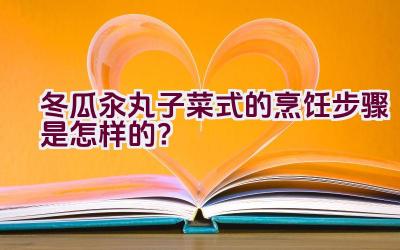 冬瓜汆丸子菜式的烹饪步骤是怎样的？